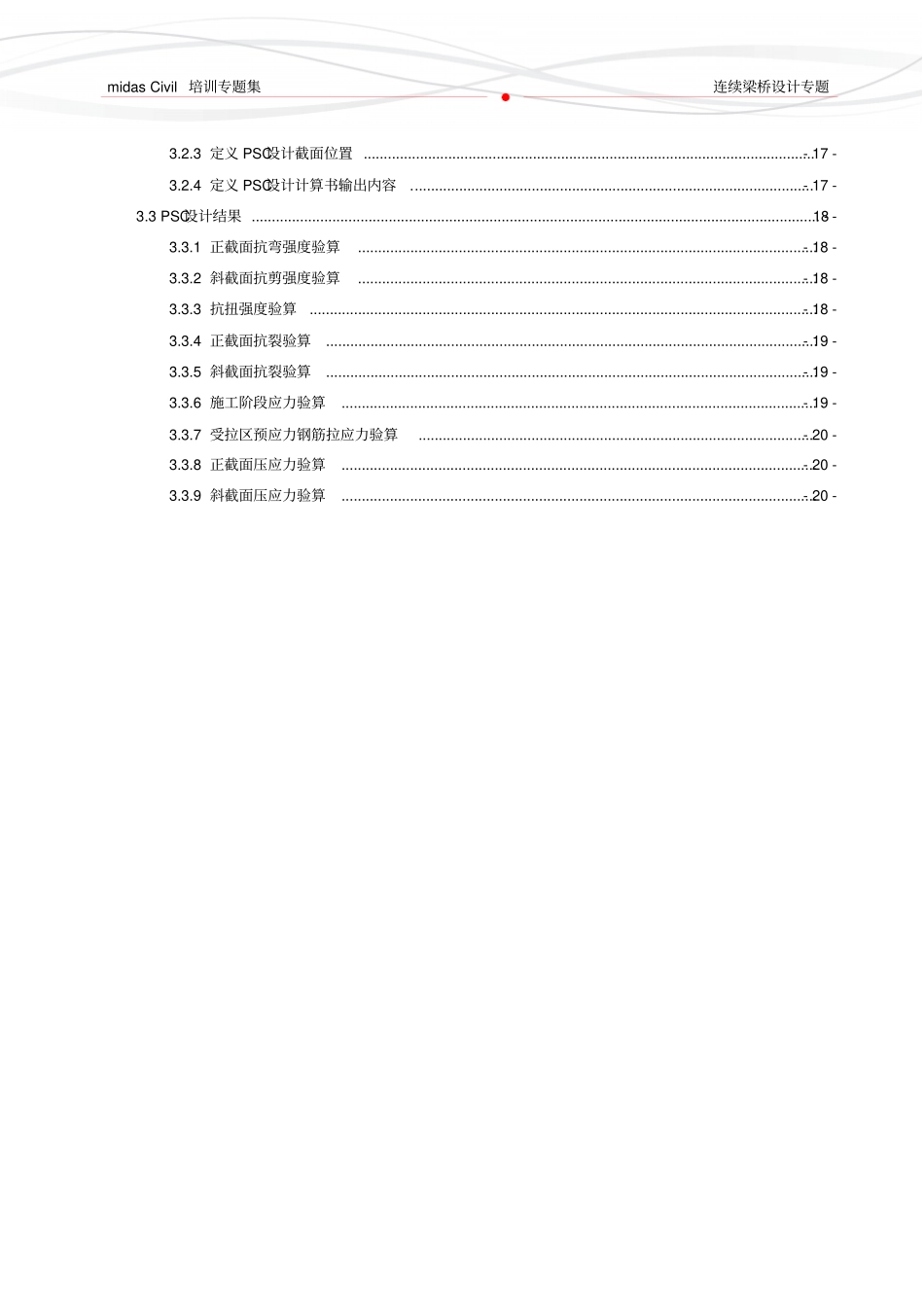 midas Civil 培训专题集 连续梁桥设计专题

3.2.3 定义PSC设计截面位置 - 17 -

3.2.4 定义PSC设计计算书输出内容 - 17 -

3.3 PSC设计结果 - 18 -

3.3.1 正截面抗弯强度验算 - 18 -

3.3.2 斜截面抗剪强度验算 - 18 -

3.3.3 抗扭强度验算 - 18 -

3.3.4 正截面抗裂验算 - 19 -

3.3.5 斜截面抗裂验算 - 19 -

3.3.6 施工阶段应力验算 - 19 -

3.3.7 受拉区预应力钢筋拉应力验算 - 20 -

3.3.8 正截面压应力验算 - 20 -

3.3.9 斜截面压应力验算 - 20 -